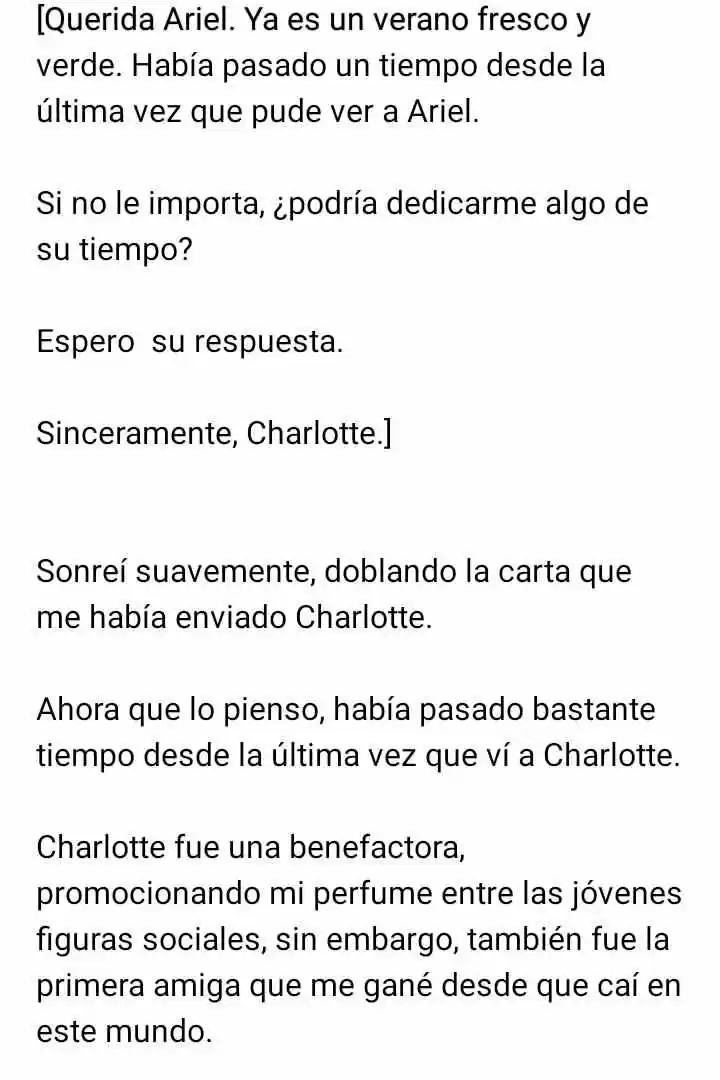 [Querida Ariel. Ya es un verano fresco y verde. Había pasado un tiempo desde la última vez que pude ver a Ariel.

Si no le importa, ¿podría dedicarme algo de su tiempo?

Espero  su respuesta.

Sinceramente, Charlotte.]

Sonreí suavemente, doblando la carta que me había enviado Charlotte.

Ahora que lo pienso, había pasado bastante tiempo desde la última vez que ví a Charlotte.

Charlotte fue una benefactora, promocionando mi perfume entre las jóvenes figuras sociales, sin embargo, también fue la primera amiga que me gané desde que caí en este mundo.